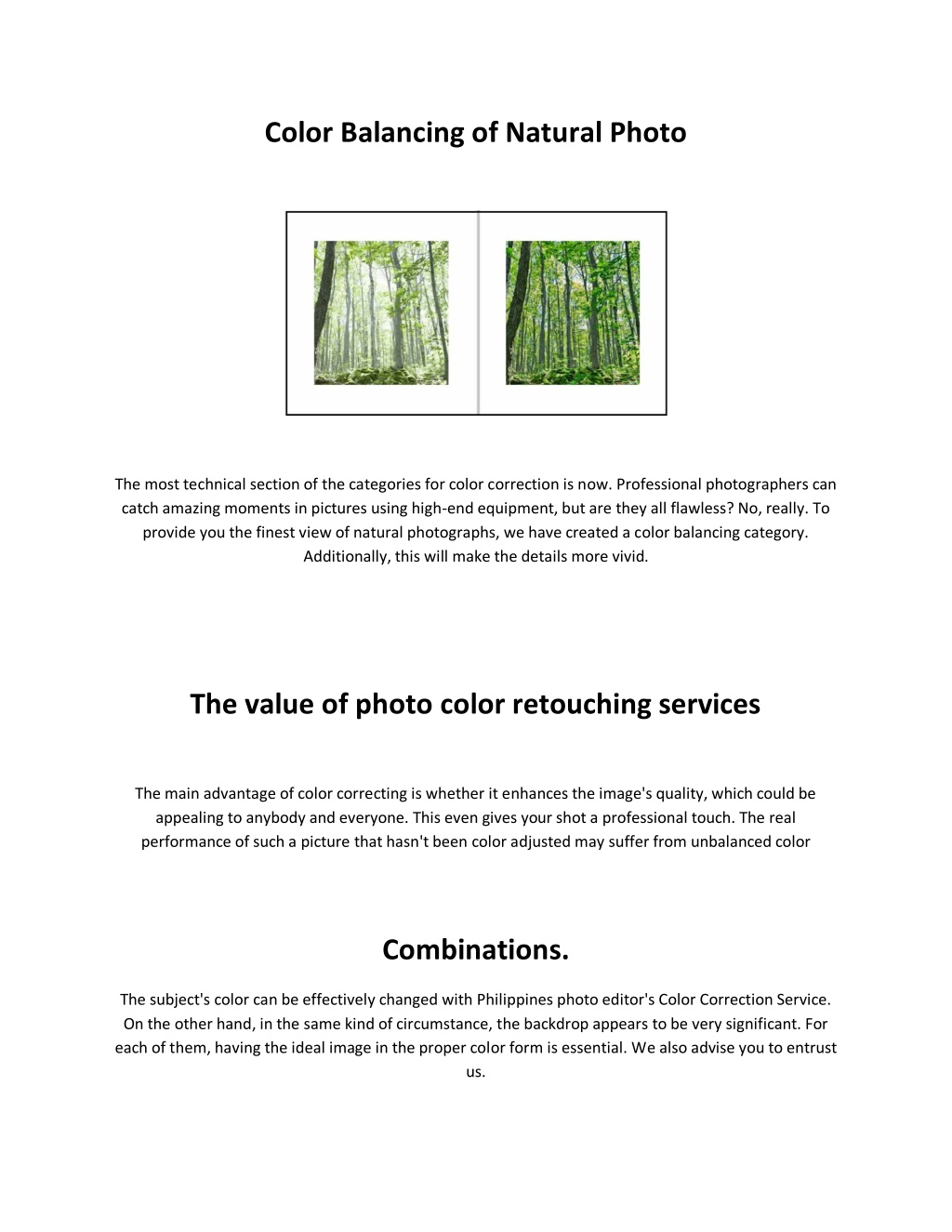 Color Balancing of Natural Photo

The most technical section of the categories for color correction is now. Professional photographers can catch amazing moments in pictures using high-end equipment, but are they all flawless? No, really. To provide you the finest view of natural photographs, we have created a color balancing category. Additionally, this will make the details more vivid.

The value of photo color retouching services

The main advantage of color correcting is whether it enhances the image's quality, which could be appealing to anybody and everyone. This even gives your shot a professional touch. The real performance of such a picture that hasn't been color adjusted may suffer from unbalanced color

Combinations.

The subject's color can be effectively changed with Philippines photo editor's Color Correction Service. On the other hand, in the same kind of circumstance, the backdrop appears to be very significant. For each of them, having the ideal image in the proper color form is essential. We also advise you to entrust us.